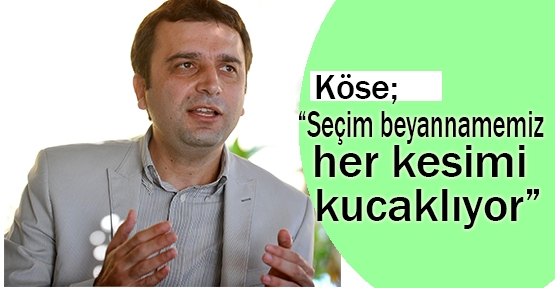 Köse;

“Seçim beyannamemiz her kesimi kucaklıyor”